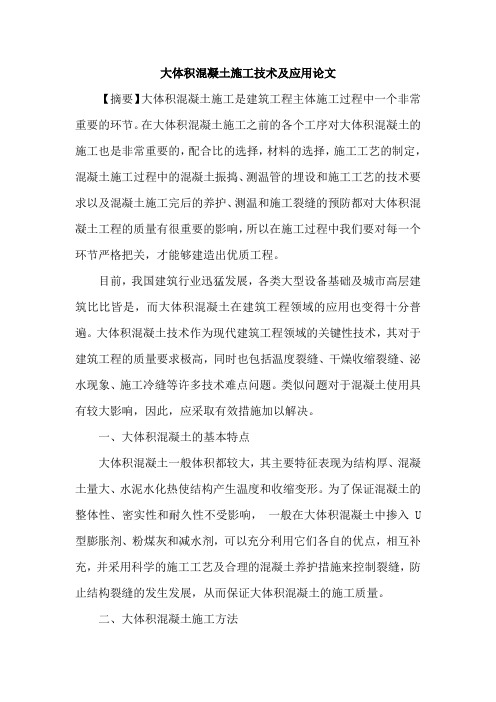 大体积混凝土施工技术及应用论文

【摘要】大体积混凝土施工是建筑工程主体施工过程中一个非常重要的环节。在大体积混凝土施工之前的各个工序对大体积混凝土的施工也是非常重要的，配合比的选择，材料的选择，施工工艺的制定，混凝土施工过程中的混凝土振捣、测温管的埋设和施工工艺的技术要求以及混凝土施工完后的养护、测温和施工裂缝的预防都对大体积混凝土工程的质量有很重要的影响，所以在施工过程中我们要对每一个环节严格把关，才能够建造出优质工程。

目前，我国建筑行业迅猛发展，各类大型设备基础及城市高层建筑比比皆是，而大体积混凝土在建筑工程领域的应用也变得十分普遍。大体积混凝土技术作为现代建筑工程领域的关键性技术，其对于建筑工程的质量要求极高，同时也包括温度裂缝、干燥收缩裂缝、泌水现象、施工冷缝等许多技术难点问题。类似问题对于混凝土使用具有较大影响，因此，应采取有效措施加以解决。

一、大体积混凝土的基本特点

大体积混凝土一般体积都较大，其主要特征表现为结构厚、混凝土量大、水泥水化热使结构产生温度和收缩变形。为了保证混凝土的整体性、密实性和耐久性不受影响，一般在大体积混凝土中掺入 U 型膨胀剂、粉煤灰和减水剂，可以充分利用它们各自的优点，相互补充，并采用科学的施工工艺及合理的混凝土养护措施来控制裂缝，防止结构裂缝的发生发展，从而保证大体积混凝土的施工质量。

二、大体积混凝土施工方法